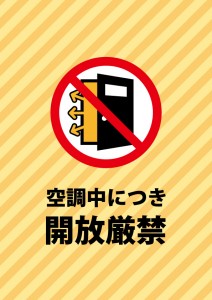 空調中につき
開放厳禁